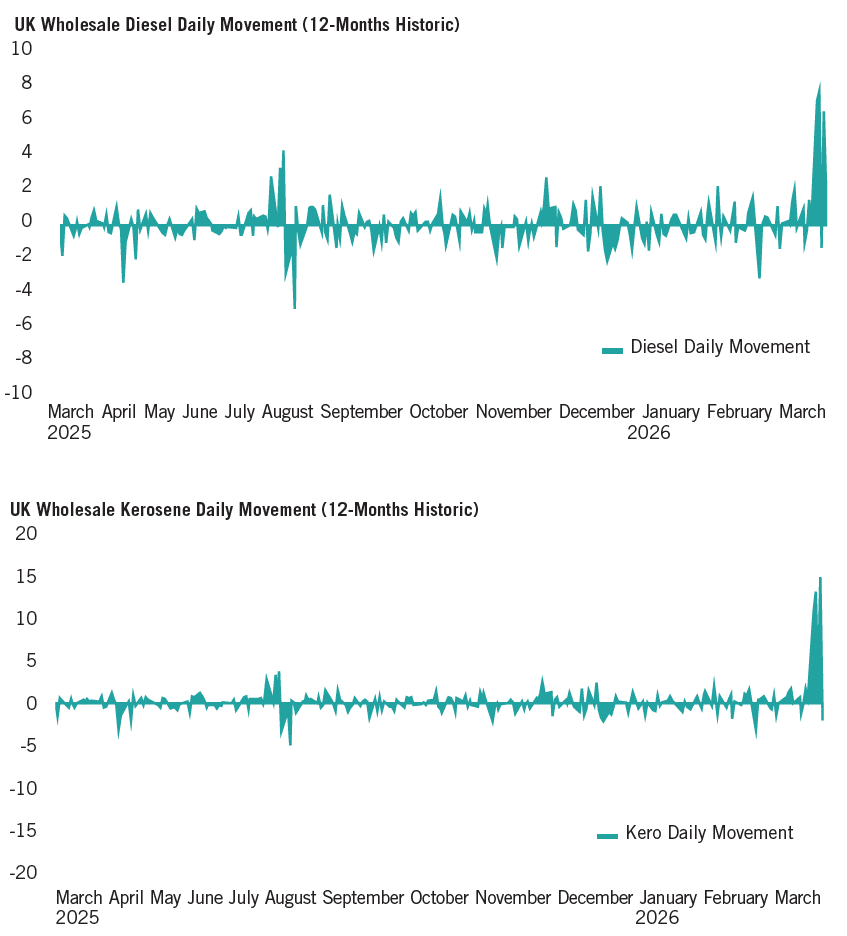 UK Wholesale Diesel Daily Movement (12-Months Historic)

10
8
6
4
2
0
-2
-4
-6
-8
-10

Diesel Daily Movement

March 2025 April May June July August September October November December January 2026 February March

UK Wholesale Kerosene Daily Movement (12-Months Historic)

20
15
10
5
0
-5
-10
-15
-20

Kero Daily Movement

March 2025 April May June July August September October November December January 2026 February March